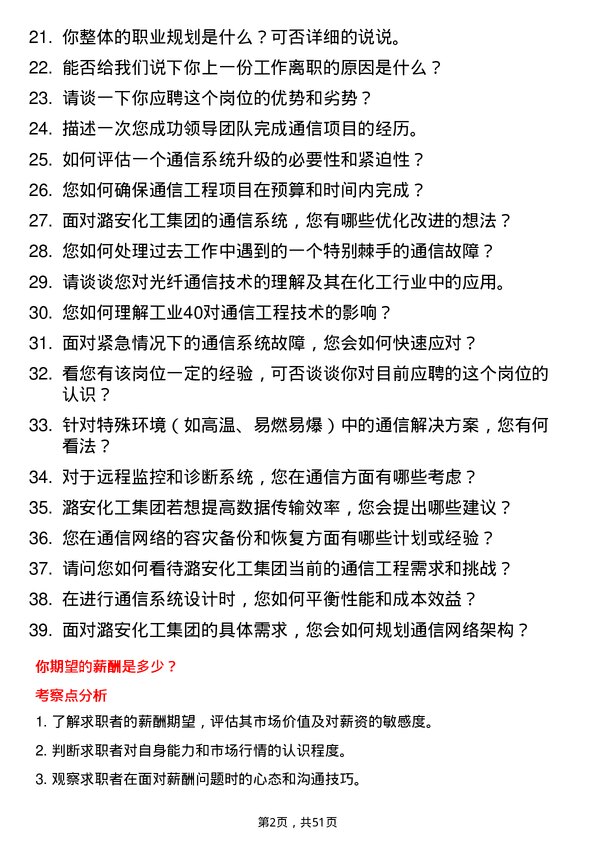 21. 你整体的职业规划是什么？可否详细的说说。

22. 能否给我们说下你上一份工作离职的原因是什么？

23. 请谈一下你应聘这个岗位的优势和劣势？

24. 描述一次您成功领导团队完成通信项目的经历。

25. 如何评估一个通信系统升级的必要性和紧迫性？

26. 您如何确保通信工程项目在预算和时间内完成？

27. 面对潞安化工集团的通信系统，您有哪些优化改进的想法？

28. 您如何处理过去工作中遇到的一个特别棘手的通信故障？

29. 请谈谈您对光纤通信技术的理解及其在化工行业中的应用。

30. 您如何理解工业40对通信工程技术的影响？

31. 面对紧急情况下的通信系统故障，您会如何快速应对？

32. 看您有该岗位一定的经验，可否谈谈你对目前应聘的这个岗位的认识？

33. 针对特殊环境（如高温、易燃易爆）中的通信解决方案，您有何看法？

34. 对于远程监控和诊断系统，您在通信方面有哪些考虑？

35. 潞安化工集团若想提高数据传输效率，您会提出哪些建议？

36. 您在通信网络的容灾备份和恢复方面有哪些计划或经验？

37. 请问您如何看待潞安化工集团当前的通信工程需求和挑战？

38. 在进行通信系统设计时，您如何平衡性能和成本效益？

39. 面对潞安化工集团的具体需求，您会如何规划通信网络架构？

你期望的薪酬是多少？

考察点分析

1. 了解求职者的薪酬期望，评估其市场价值及对薪资的敏感度。

2. 判断求职者对自身能力和市场行情的认识程度。

3. 观察求职者在面对薪酬问题时的心态和沟通技巧。

第2页，共51页